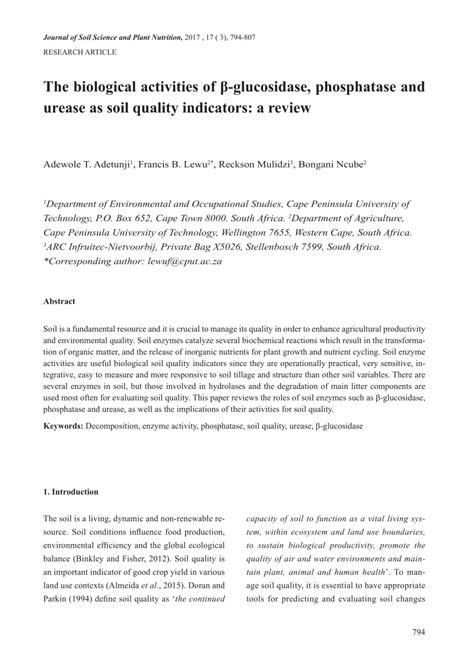 Journal of Soil Science and Plant Nutrition, 2017 , 17 ( 3), 794-807

RESEARCH ARTICLE

The biological activities of β-glucosidase, phosphatase and urease as soil quality indicators: a review

Adewole T. Adetunji$^1$, Francis B. Lewu$^{2*}$, Reckson Mulidzi$^3$, Bongani Ncube$^2$

$^1$Department of Environmental and Occupational Studies, Cape Peninsula University of Technology, P.O. Box 652, Cape Town 8000. South Africa. $^2$Department of Agriculture, Cape Peninsula University of Technology, Wellington 7655, Western Cape, South Africa. $^3$ARC Infruitec-Nietvoorbij, Private Bag X5026, Stellenbosch 7599, South Africa. *Corresponding author: lewuf@cput.ac.za

Abstract

Soil is a fundamental resource and it is crucial to manage its quality in order to enhance agricultural productivity and environmental quality. Soil enzymes catalyze several biochemical reactions which result in the transformation of organic matter, and the release of inorganic nutrients for plant growth and nutrient cycling. Soil enzyme activities are useful biological soil quality indicators since they are operationally practical, very sensitive, integrative, easy to measure and more responsive to soil tillage and structure than other soil variables. There are several enzymes in soil, but those involved in hydrolases and the degradation of main litter components are used most often for evaluating soil quality. This paper reviews the roles of soil enzymes such as β-glucosidase, phosphatase and urease, as well as the implications of their activities for soil quality.

Keywords: Decomposition, enzyme activity, phosphatase, soil quality, urease, β-glucosidase

1. Introduction

The soil is a living, dynamic and non-renewable resource. Soil conditions influence food production, environmental efficiency and the global ecological balance (Binkley and Fisher, 2012). Soil quality is an important indicator of good crop yield in various land use contexts (Almeida et al., 2015). Doran and Parkin (1994) define soil quality as 'the continued capacity of soil to function as a vital living system, within ecosystem and land use boundaries, to sustain biological productivity, promote the quality of air and water environments and maintain plant, animal and human health'. To manage soil quality, it is essential to have appropriate tools for predicting and evaluating soil changes

794